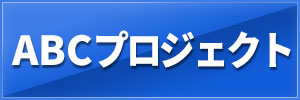 ABCプロジェクト